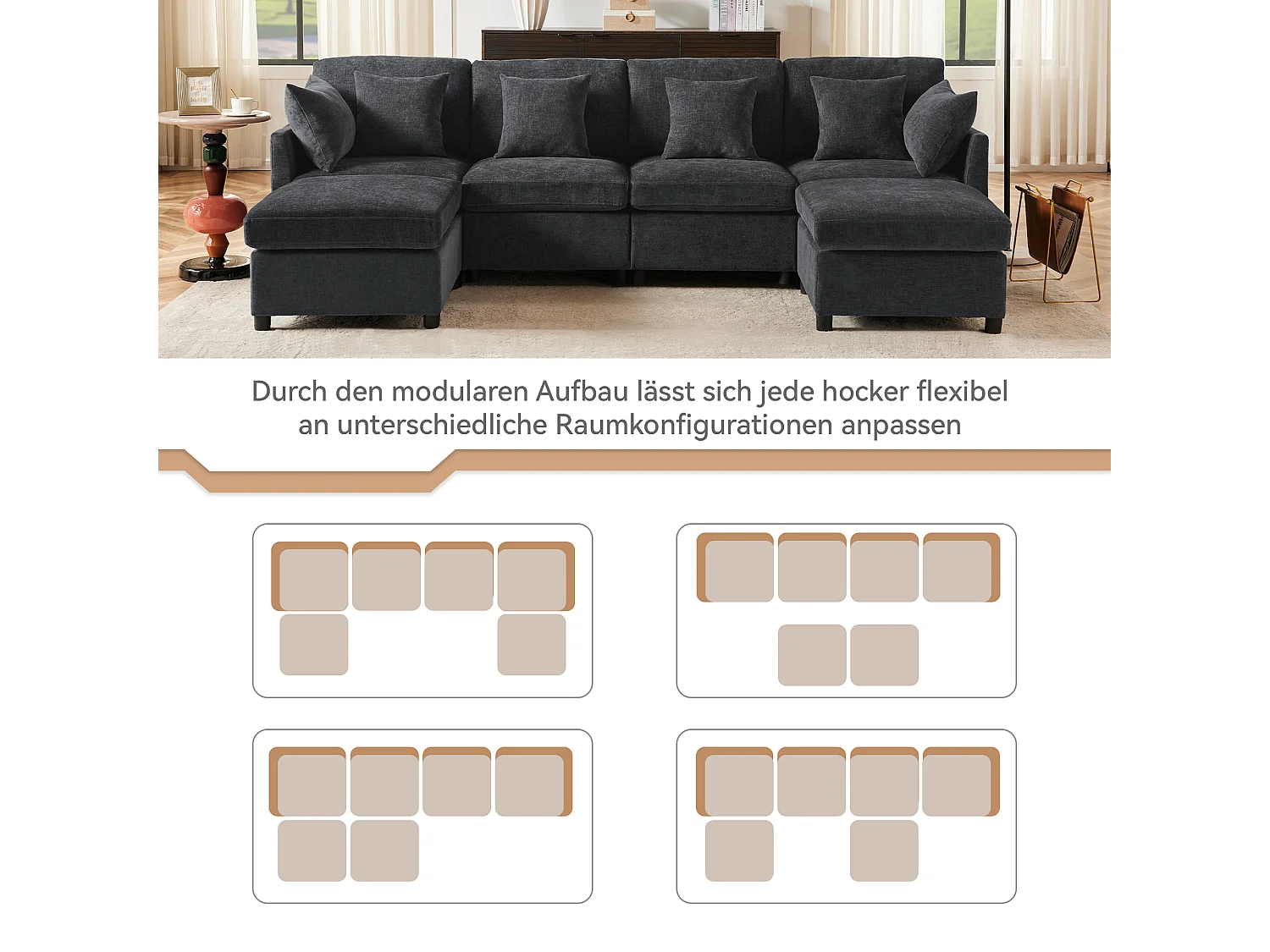 Durch den modularen Aufbau lässt sich jede hocker flexibel an unterschiedliche Raumkonfigurationen anpassen